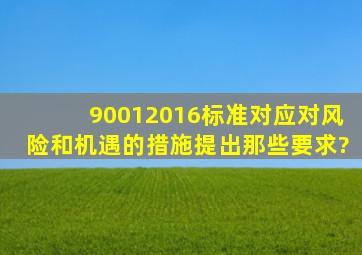 90012016标准对应对风险和机遇的措施提出那些要求?